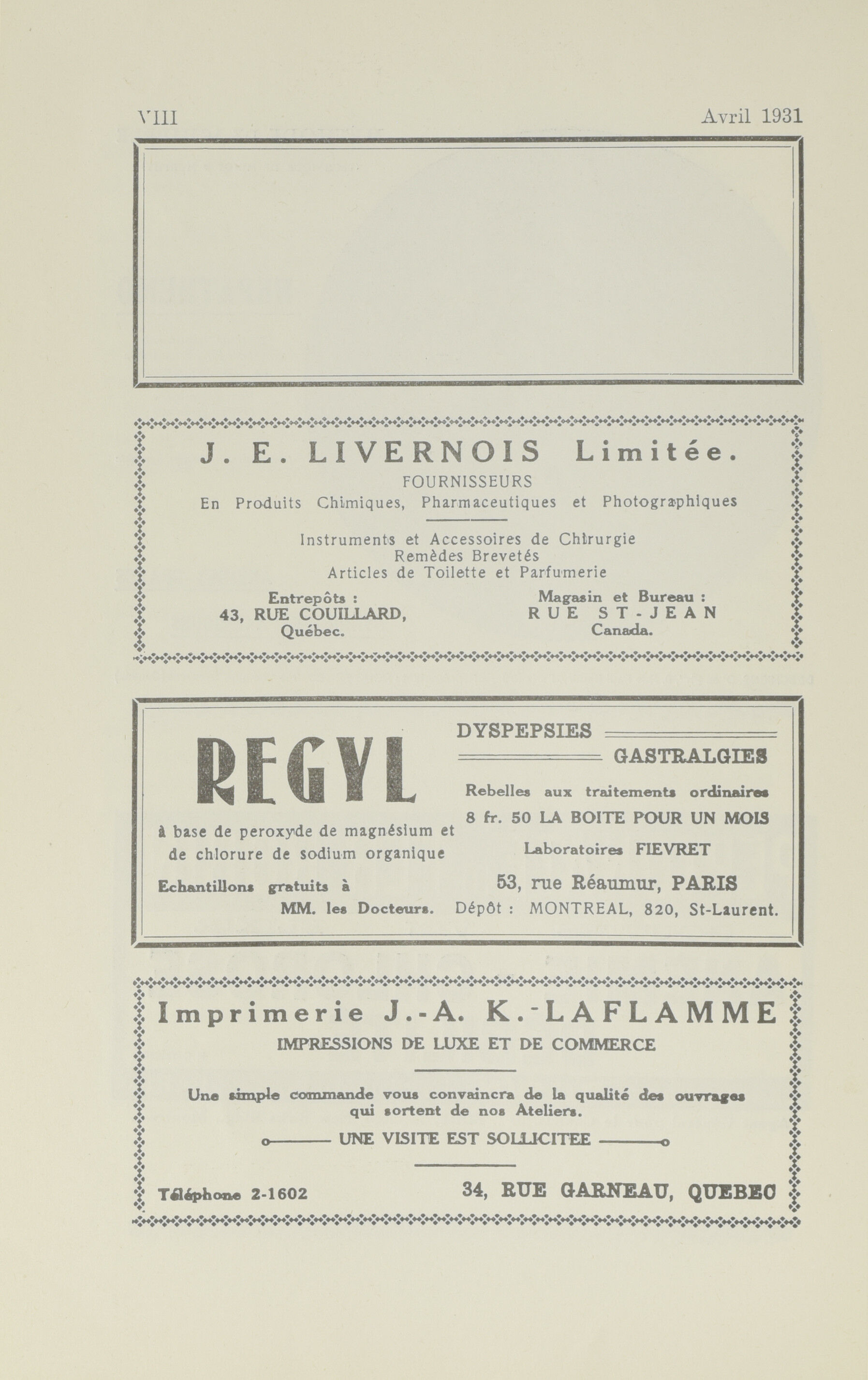 VIII Avril 1931

J. E. LIVERNOIS Limitée.
FOURNISSEURS
En Produits Chimiques, Pharmaceutiques et Photographiques

Instruments et Accessoires de Chirurgie
Remèdes Brevetés
Articles de Toilette et Parfumerie

Entrepôts :
43, RUE COUILLARD,
Québec.

Magasin et Bureau :
RUE ST-JEAN
Canada.

REGYL
à base de peroxyde de magnésium et de chlorure de sodium organique
Echantillons gratuits à MM. les Docteurs.

DYSPEPSIES
GASTRALGIES
Rebelles aux traitements ordinaires
8 fr. 50 LA BOITE POUR UN MOIS
Laboratoires FIEVRET
53, rue Réaumur, PARIS
Dépôt : MONTREAL, 820, St-Laurent.

Imprimerie J.-A. K.-LAFLAMME
IMPRESSIONS DE LUXE ET DE COMMERCE

Une simple commande vous convaincra de la qualité des ouvrages qui sortent de nos Ateliers.

UNE VISITE EST SOLLICITEE

Téléphone 2-1602
34, RUE GARNEAU, QUEBEC